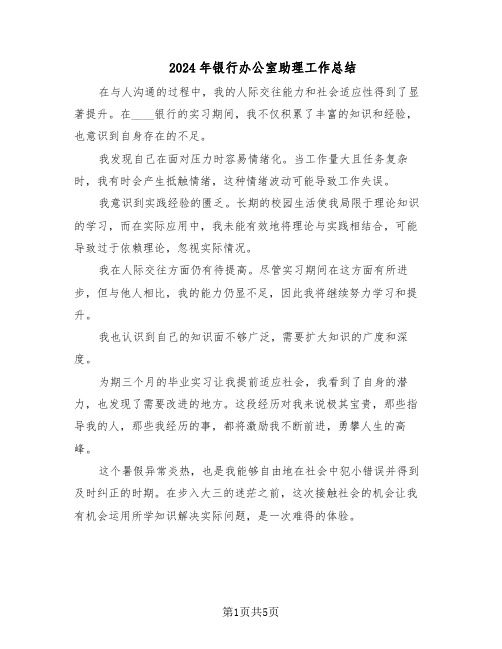 2024年银行办公室助理工作总结

在与人沟通的过程中，我的人际交往能力和社会适应性得到了显著提升。在____银行的实习期间，我不仅积累了丰富的知识和经验，也意识到自身存在的不足。

我发现自己在面对压力时容易情绪化。当工作量大且任务复杂时，我有时会产生抵触情绪，这种情绪波动可能导致工作失误。

我意识到实践经验的匮乏。长期的校园生活使我局限于理论知识的学习，而在实际应用中，我未能有效地将理论与实践相结合，可能导致过于依赖理论，忽视实际情况。

我在人际交往方面仍有待提高。尽管实习期间在这方面有所进步，但与他人相比，我的能力仍显不足，因此我将继续努力学习和提升。

我也认识到自己的知识面不够广泛，需要扩大知识的广度和深度。

为期三个月的毕业实习让我提前适应社会，我看到了自身的潜力，也发现了需要改进的地方。这段经历对我来说极其宝贵，那些指导我的人，那些我经历的事，都将激励我不断前进，勇攀人生的高峰。

这个暑假异常炎热，也是我能够自由地在社会中犯小错误并得到及时纠正的时期。在步入大三的迷茫之前，这次接触社会的机会让我有机会运用所学知识解决实际问题，是一次难得的体验。

第1页共5页